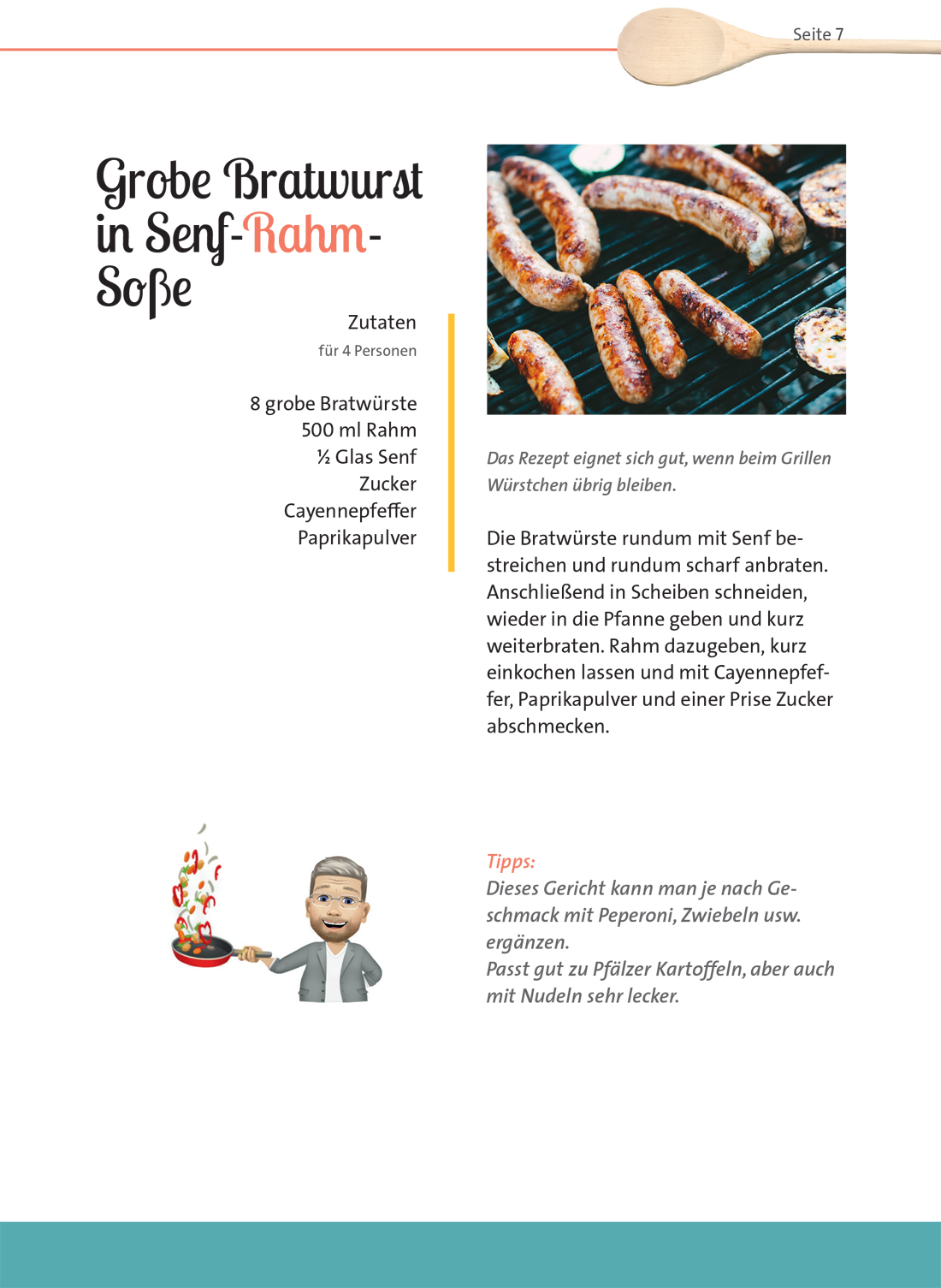 Seite 7

Grobe Bratwurst in Senf-Rahm-Soße

Zutaten
für 4 Personen

8 grobe Bratwürste
500 ml Rahm
½ Glas Senf
Zucker
Cayennepfeffer
Paprikapulver

Das Rezept eignet sich gut, wenn beim Grillen Würstchen übrig bleiben.

Die Bratwürste rundum mit Senf bestreichen und rundum scharf anbraten. Anschließend in Scheiben schneiden, wieder in die Pfanne geben und kurz weiterbraten. Rahm dazugeben, kurz einkochen lassen und mit Cayennepfeffer, Paprikapulver und einer Prise Zucker abschmecken.

Tipps:
Dieses Gericht kann man je nach Geschmack mit Peperoni, Zwiebeln usw. ergänzen.
Passt gut zu Pfälzer Kartoffeln, aber auch mit Nudeln sehr lecker.